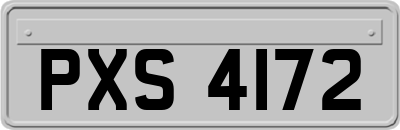 PXS 4172